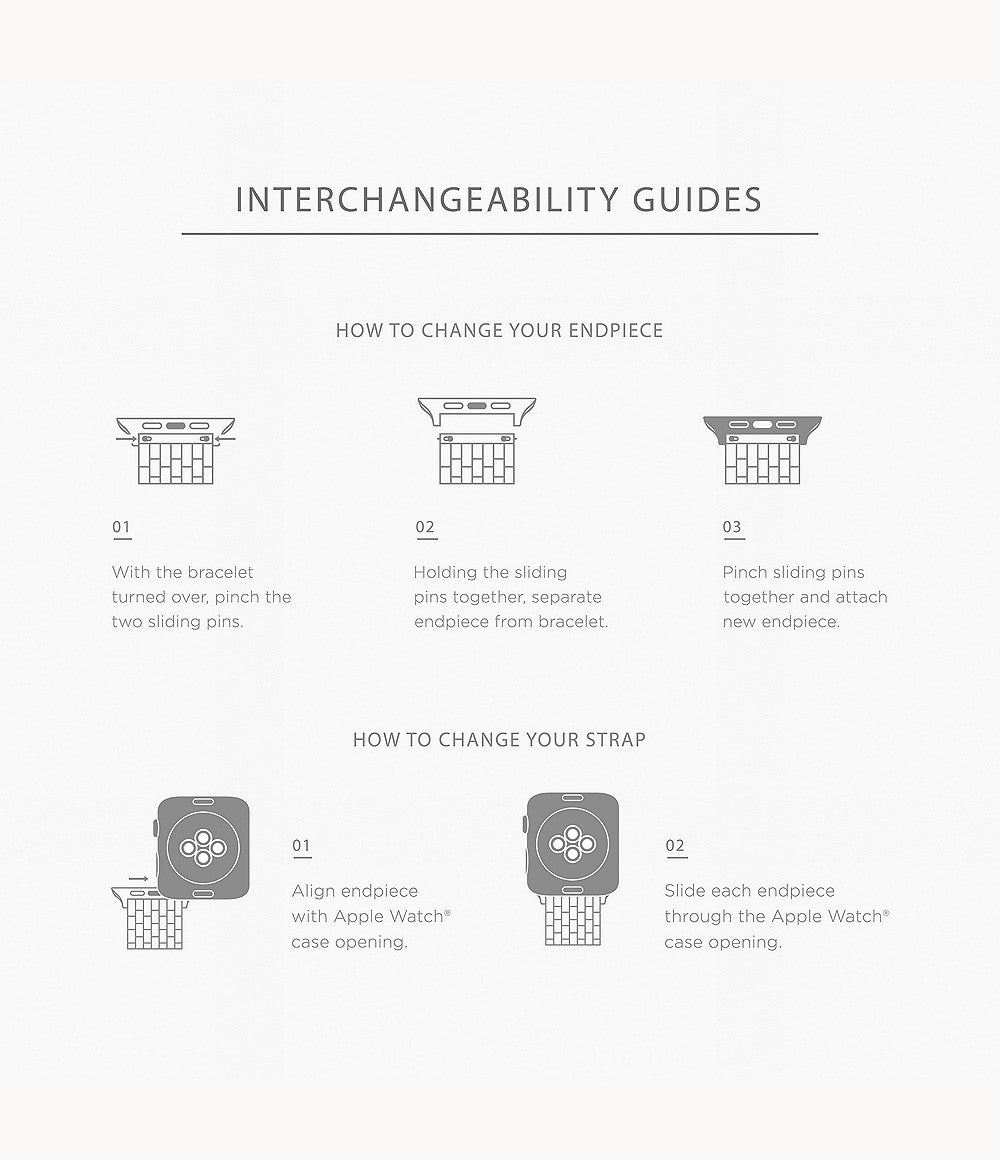 INTERCHANGEABILITY GUIDES

HOW TO CHANGE YOUR ENDPIECE

01

With the bracelet turned over, pinch the two sliding pins.

02

Holding the sliding pins together, separate endpiece from bracelet.

03

Pinch sliding pins together and attach new endpiece.

HOW TO CHANGE YOUR STRAP

01

Align endpiece with Apple Watch® case opening.

02

Slide each endpiece through the Apple Watch® case opening.